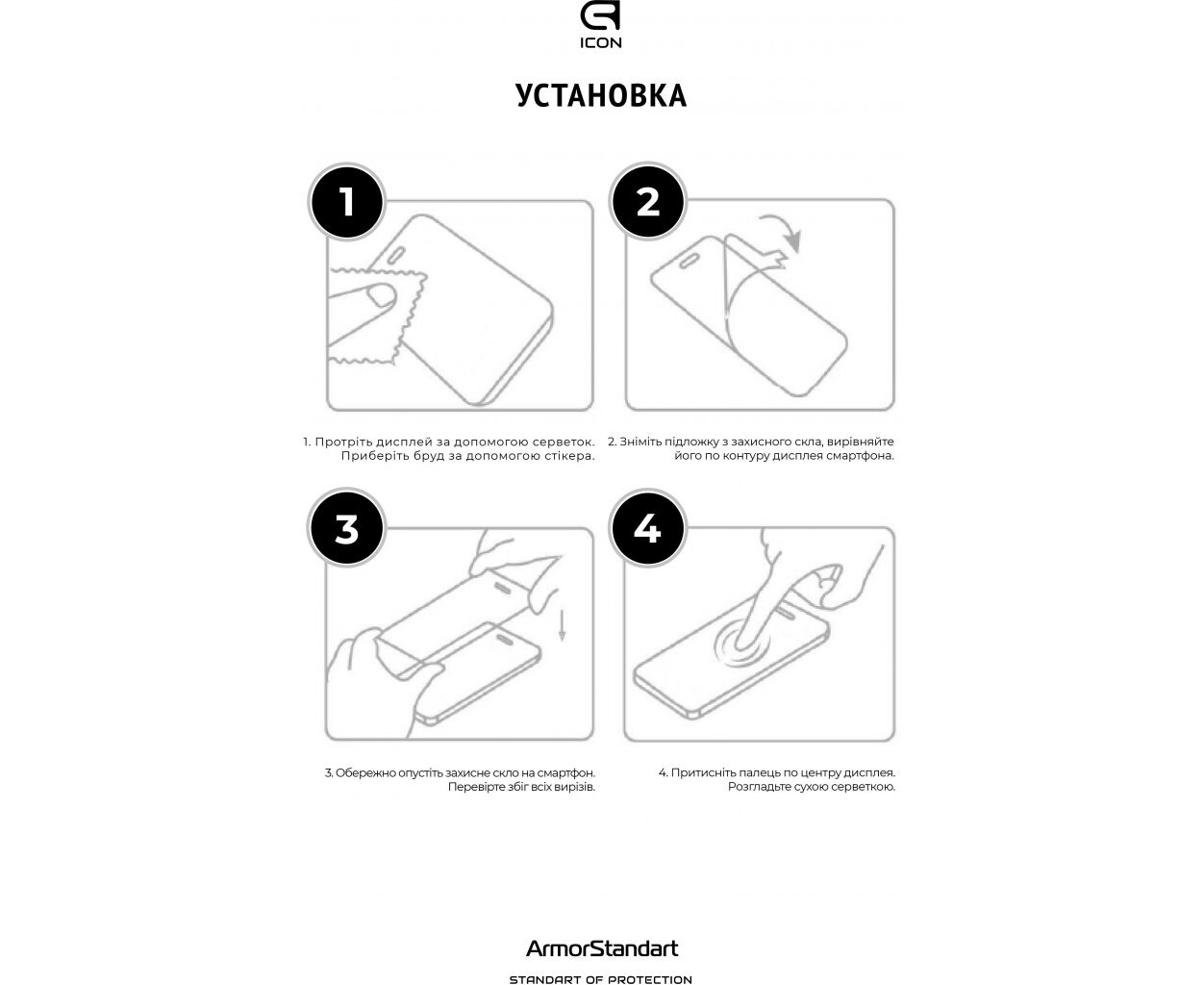 ICON

УСТАНОВКА

1

2

1. Протріть дисплей за допомогою серветок. Приберіть бруд за допомогою стікера.

2. Зніміть підложку з захисного скла, вирівняйте його по контуру дисплея смартфона.

3

4

3. Обережно опустіть захисне скло на смартфон. Перевірте збіг всіх вирізів.

4. Притисніть палець по центру дисплея. Розгладьте сухою серветкою.

ArmorStandart

STANDART OF PROTECTION